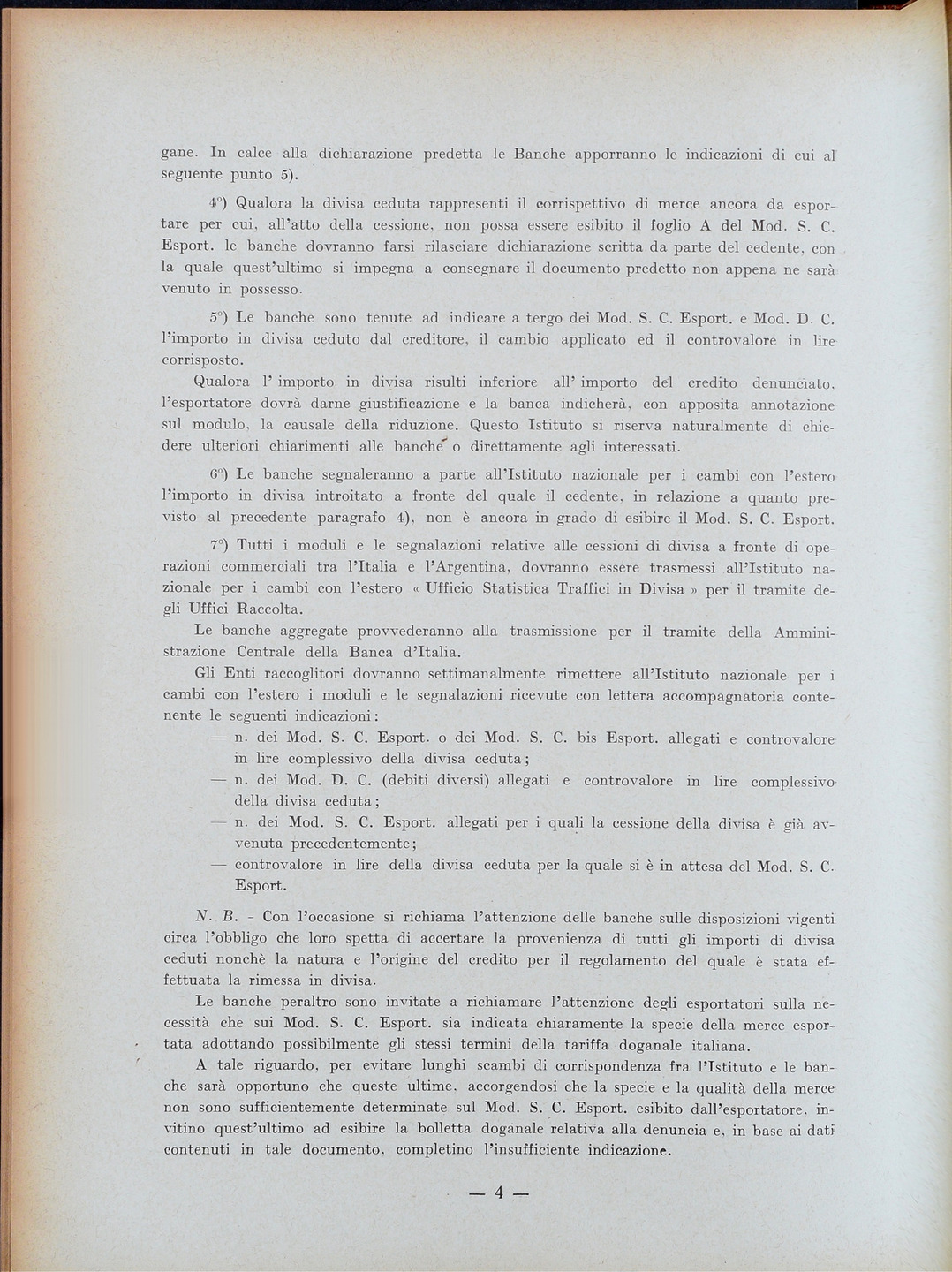 gane. In calce alla dichiarazione predetta le Banche apporranno le indicazioni di cui al seguente punto 5).

4°) Qualora la divisa ceduta rappresenti il corrispettivo di merce ancora da esportare per cui, all'atto della cessione, non possa essere esibito il foglio A del Mod. S. C. Esport. le banche dovranno farsi rilasciare dichiarazione scritta da parte del cedente, con la quale quest'ultimo si impegna a consegnare il documento predetto non appena ne sarà venuto in possesso.

5°) Le banche sono tenute ad indicare a tergo dei Mod. S. C. Esport. e Mod. D. C. l'importo in divisa ceduto dal creditore, il cambio applicato ed il controvalore in lire corrisposto.

Qualora l' importo in divisa risulti inferiore all' importo del credito denunciato, l'esportatore dovrà darne giustificazione e la banca indicherà, con apposita annotazione sul modulo, la causale della riduzione. Questo Istituto si riserva naturalmente di chiedere ulteriori chiarimenti alle banche o direttamente agli interessati.

6°) Le banche segnaleranno a parte all'Istituto nazionale per i cambi con l'estero l'importo in divisa introitato a fronte del quale il cedente, in relazione a quanto previsto al precedente paragrafo 4), non è ancora in grado di esibire il Mod. S. C. Esport.

7°) Tutti i moduli e le segnalazioni relative alle cessioni di divisa a fronte di operazioni commerciali tra l'Italia e l'Argentina, dovranno essere trasmessi all'Istituto nazionale per i cambi con l'estero « Ufficio Statistica Traffici in Divisa » per il tramite degli Uffici Raccolta.

Le banche aggregate provvederanno alla trasmissione per il tramite della Amministrazione Centrale della Banca d'Italia.

Gli Enti raccoglitori dovranno settimanalmente rimettere all'Istituto nazionale per i cambi con l'estero i moduli e le segnalazioni ricevute con lettera accompagnatoria contenente le seguenti indicazioni:

— n. dei Mod. S. C. Esport. o dei Mod. S. C. bis Esport. allegati e controvalore in lire complessivo della divisa ceduta;
— n. dei Mod. D. C. (debiti diversi) allegati e controvalore in lire complessivo della divisa ceduta;
— n. dei Mod. S. C. Esport. allegati per i quali la cessione della divisa è già avvenuta precedentemente;
— controvalore in lire della divisa ceduta per la quale si è in attesa del Mod. S. C. Esport.

N. B. - Con l'occasione si richiama l'attenzione delle banche sulle disposizioni vigenti circa l'obbligo che loro spetta di accertare la provenienza di tutti gli importi di divisa ceduti nonchè la natura e l'origine del credito per il regolamento del quale è stata effettuata la rimessa in divisa.

Le banche peraltro sono invitate a richiamare l'attenzione degli esportatori sulla necessità che sui Mod. S. C. Esport. sia indicata chiaramente la specie della merce esportata adottando possibilmente gli stessi termini della tariffa doganale italiana.

A tale riguardo, per evitare lunghi scambi di corrispondenza fra l'Istituto e le banche sarà opportuno che queste ultime, accorgendosi che la specie e la qualità della merce non sono sufficientemente determinate sul Mod. S. C. Esport. esibito dall'esportatore, invitino quest'ultimo ad esibire la bolletta doganale relativa alla denuncia e, in base ai dati contenuti in tale documento, completino l'insufficiente indicazione.

— 4 —